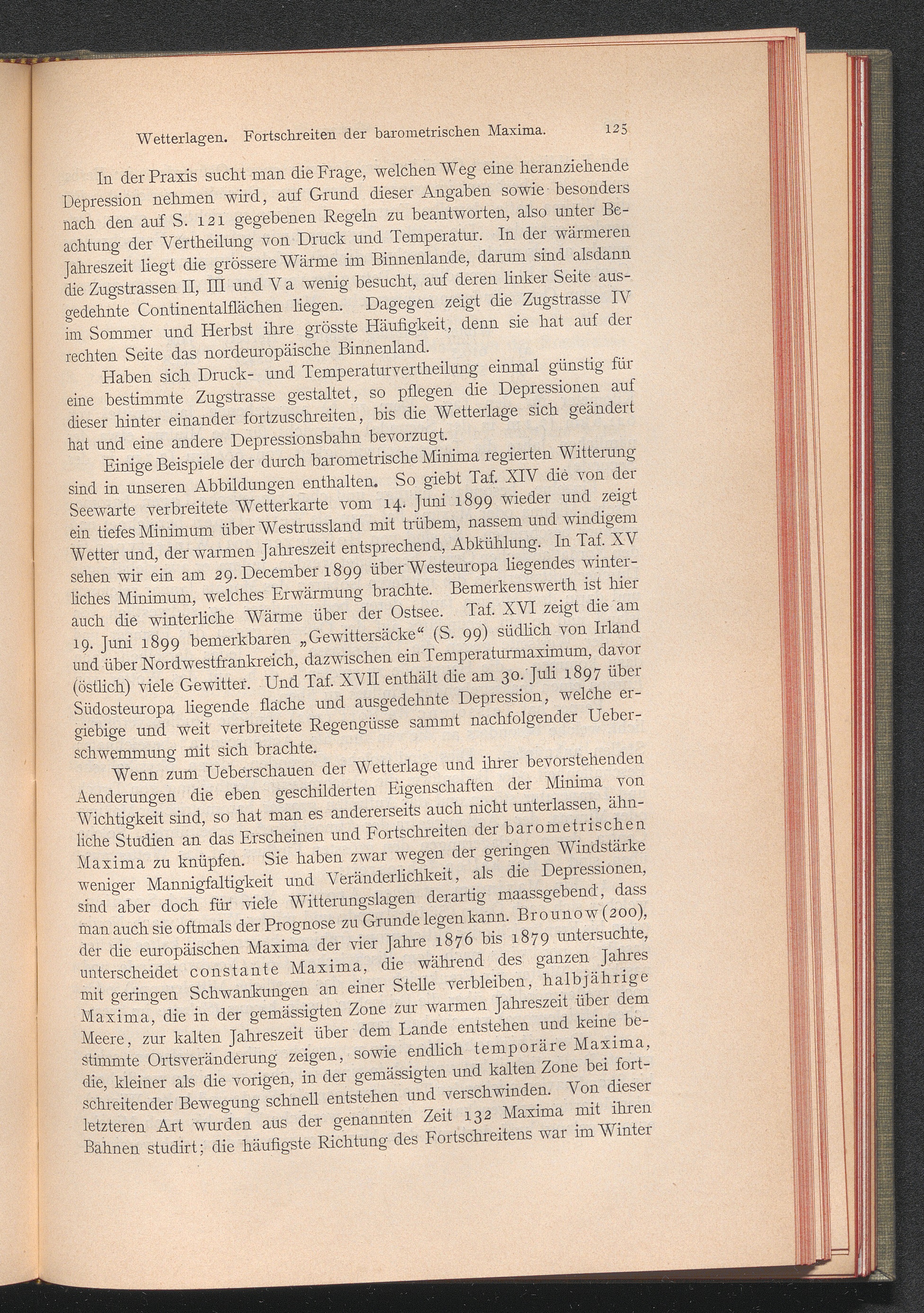 Wetterlagen. Fortschreiten der barometrischen Maxima. 125

In der Praxis sucht man die Frage, welchen Weg eine heranziehende Depression nehmen wird, auf Grund dieser Angaben sowie besonders nach den auf S. 121 gegebenen Regeln zu beantworten, also unter Beachtung der Vertheilung von Druck und Temperatur. In der wärmeren Jahreszeit liegt die grössere Wärme im Binnenlande, darum sind alsdann die Zugstrassen II, III und V a wenig besucht, auf deren linker Seite ausgedehnte Continentalflächen liegen. Dagegen zeigt die Zugstrasse IV im Sommer und Herbst ihre grösste Häufigkeit, denn sie hat auf der rechten Seite das nordeuropäische Binnenland.

Haben sich Druck- und Temperaturvertheilung einmal günstig für eine bestimmte Zugstrasse gestaltet, so pflegen die Depressionen auf dieser hinter einander fortzuschreiten, bis die Wetterlage sich geändert hat und eine andere Depressionsbahn bevorzugt.

Einige Beispiele der durch barometrische Minima regierten Witterung sind in unseren Abbildungen enthalten. So giebt Taf. XIV die von der Seewarte verbreitete Wetterkarte vom 14. Juni 1899 wieder und zeigt ein tiefes Minimum über Westrussland mit trübem, nassem und windigem Wetter und, der warmen Jahreszeit entsprechend, Abkühlung. In Taf. XV sehen wir ein am 29. December 1899 über Westeuropa liegendes winterliches Minimum, welches Erwärmung brachte. Bemerkenswerth ist hier auch die winterliche Wärme über der Ostsee. Taf. XVI zeigt die am 19. Juni 1899 bemerkbaren „Gewittersäcke“ (S. 99) südlich von Irland und über Nordwestfrankreich, dazwischen ein Temperaturmaximum, davor (östlich) viele Gewitter. Und Taf. XVII enthält die am 30. Juli 1897 über Südosteuropa liegende flache und ausgedehnte Depression, welche ergiebige und weit verbreitete Regengüsse sammt nachfolgender Ueberschwemmung mit sich brachte.

Wenn zum Ueberschauen der Wetterlage und ihrer bevorstehenden Aenderungen die eben geschilderten Eigenschaften der Minima von Wichtigkeit sind, so hat man es andererseits auch nicht unterlassen, ähnliche Studien an das Erscheinen und Fortschreiten der barometrischen Maxima zu knüpfen. Sie haben zwar wegen der geringen Windstärke weniger Mannigfaltigkeit und Veränderlichkeit, als die Depressionen, sind aber doch für viele Witterungslagen derartig maassgebend, dass man auch sie oftmals der Prognose zu Grunde legen kann. Brounow (200), der die europäischen Maxima der vier Jahre 1876 bis 1879 untersuchte, unterscheidet constante Maxima, die während des ganzen Jahres mit geringen Schwankungen an einer Stelle verbleiben, halbjährige Maxima, die in der gemässigten Zone zur warmen Jahreszeit über dem Meere, zur kalten Jahreszeit über dem Lande entstehen und keine bestimmte Ortsveränderung zeigen, sowie endlich temporäre Maxima, die, kleiner als die vorigen, in der gemässigten und kalten Zone bei fortschreitender Bewegung schnell entstehen und verschwinden. Von dieser letzteren Art wurden aus der genannten Zeit 132 Maxima mit ihren Bahnen studirt; die häufigste Richtung des Fortschreitens war im Winter